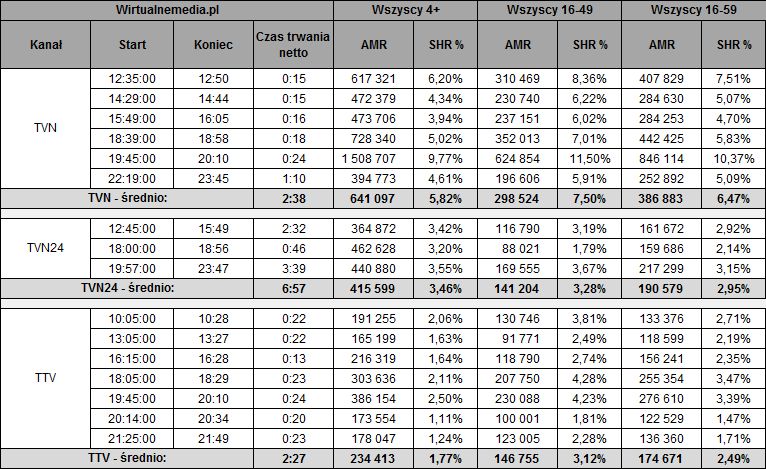 | Wirtualnemedia.pl | | | | Wszyscy 4+ | | Wszyscy 16-49 | | Wszyscy 16-59 | |
|---|---|---|---|---|---|---|---|---|---|
| Kanał | Start | Koniec | Czas trwania netto | AMR | SHR % | AMR | SHR % | AMR | SHR % |
| TVN | 12:35:00 | 12:50 | 0:15 | 617 321 | 6,20% | 310 469 | 8,36% | 407 829 | 7,51% |
| | 14:29:00 | 14:44 | 0:15 | 472 379 | 4,34% | 230 740 | 6,22% | 284 630 | 5,07% |
| | 15:49:00 | 16:05 | 0:16 | 473 706 | 3,94% | 237 151 | 6,02% | 284 253 | 4,70% |
| | 18:39:00 | 18:58 | 0:18 | 728 340 | 5,02% | 352 013 | 7,01% | 442 425 | 5,83% |
| | 19:45:00 | 20:10 | 0:24 | 1 508 707 | 9,77% | 624 854 | 11,50% | 846 114 | 10,37% |
| | 22:19:00 | 23:45 | 1:10 | 394 773 | 4,61% | 196 606 | 5,91% | 252 892 | 5,09% |
| TVN - średnio: | | | 2:38 | 641 097 | 5,82% | 298 524 | 7,50% | 386 883 | 6,47% |
| TVN24 | 12:45:00 | 15:49 | 2:32 | 364 872 | 3,42% | 116 790 | 3,19% | 161 672 | 2,92% |
| | 18:00:00 | 18:56 | 0:46 | 462 628 | 3,20% | 88 021 | 1,79% | 159 686 | 2,14% |
| | 19:57:00 | 23:47 | 3:39 | 440 880 | 3,55% | 169 555 | 3,67% | 217 299 | 3,15% |
| TVN24 - średnio: | | | 6:57 | 415 599 | 3,46% | 141 204 | 3,28% | 190 579 | 2,95% |
| TTV | 10:05:00 | 10:28 | 0:22 | 191 255 | 2,06% | 130 746 | 3,81% | 133 376 | 2,71% |
| | 13:05:00 | 13:27 | 0:22 | 165 199 | 1,63% | 91 771 | 2,49% | 118 599 | 2,19% |
| | 16:15:00 | 16:28 | 0:13 | 216 319 | 1,64% | 118 790 | 2,74% | 156 241 | 2,35% |
| | 18:05:00 | 18:29 | 0:23 | 303 636 | 2,11% | 207 750 | 4,28% | 255 354 | 3,47% |
| | 19:45:00 | 20:10 | 0:24 | 386 154 | 2,50% | 230 088 | 4,23% | 276 610 | 3,39% |
| | 20:14:00 | 20:34 | 0:20 | 173 554 | 1,11% | 100 001 | 1,81% | 122 529 | 1,47% |
| | 21:25:00 | 21:49 | 0:23 | 178 047 | 1,24% | 123 005 | 2,28% | 136 360 | 1,71% |
| TTV - średnio: | | | 2:27 | 234 413 | 1,77% | 146 755 | 3,12% | 174 671 | 2,49% |